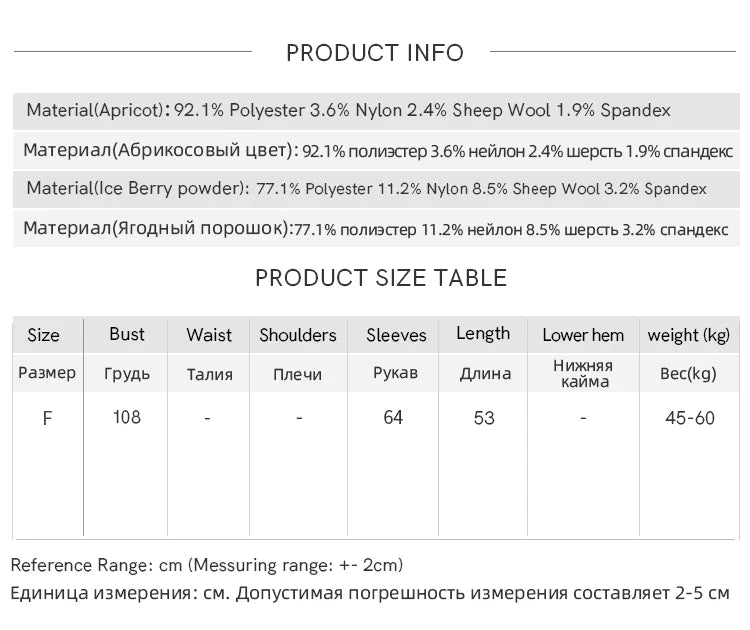 PRODUCT INFO

Material(Apricot): 92.1% Polyester 3.6% Nylon 2.4% Sheep Wool 1.9% Spandex

Материал(Абрикосовый цвет): 92.1% полиэстер 3.6% нейлон 2.4% шерсть 1.9% спандекс

Material(Ice Berry powder): 77.1% Polyester 11.2% Nylon 8.5% Sheep Wool 3.2% Spandex

Материал(Ягодный порошок):77.1% полиэстер 11.2% нейлон 8.5% шерсть 3.2% спандекс

PRODUCT SIZE TABLE

| Size | Bust | Waist | Shoulders | Sleeves | Length | Lower hem | weight (kg) |
|---|---|---|---|---|---|---|---|
| Размер | Грудь | Талия | Плечи | Рукав | Длина | Нижняя кайма | Вес(kg) |
| F | 108 | - | - | 64 | 53 | - | 45-60 |

Reference Range: cm (Messuring range: +- 2cm)
Единица измерения: см. Допустимая погрешность измерения составляет 2-5 см